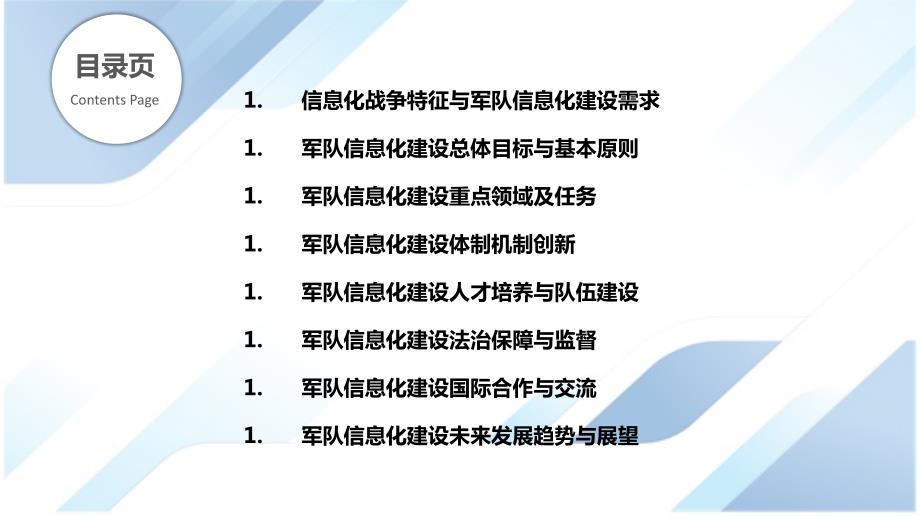 目录页
Contents Page

1. 信息化战争特征与军队信息化建设需求

1. 军队信息化建设总体目标与基本原则

1. 军队信息化建设重点领域及任务

1. 军队信息化建设体制机制创新

1. 军队信息化建设人才培养与队伍建设

1. 军队信息化建设法治保障与监督

1. 军队信息化建设国际合作与交流

1. 军队信息化建设未来发展趋势与展望